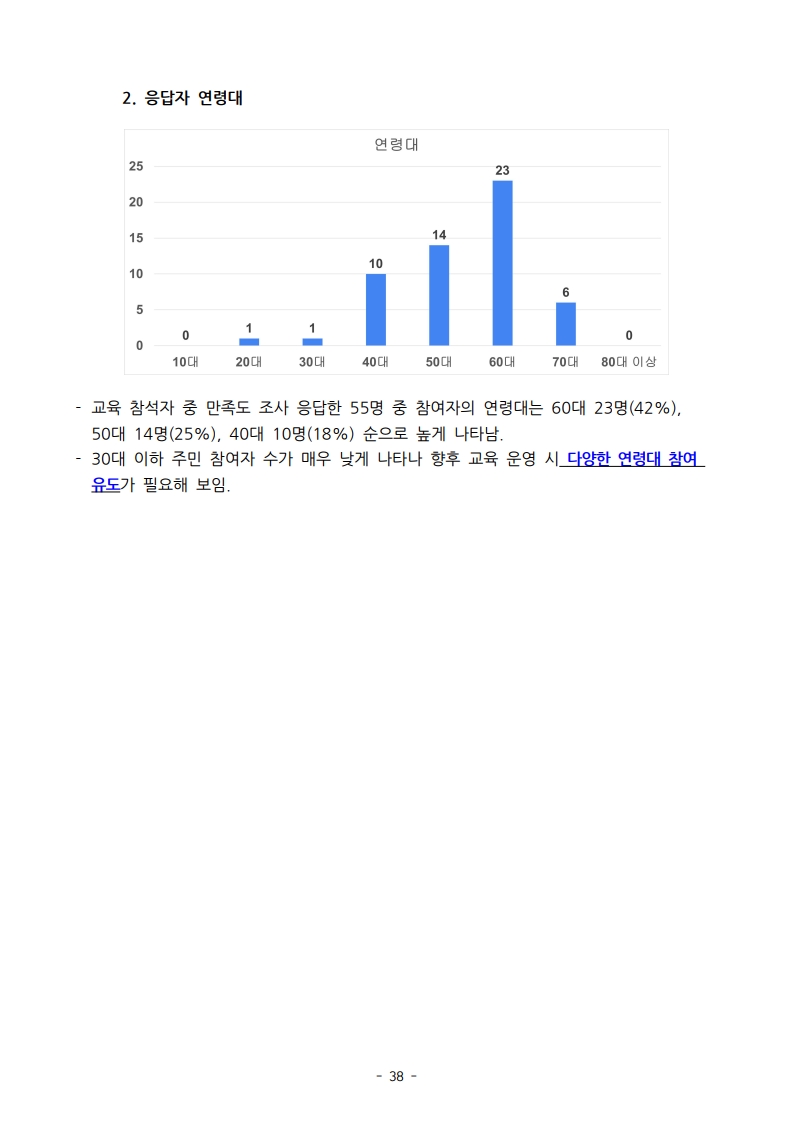 2. 응답자 연령대

연령대

25
20
15
10
5
0

0 1 1 10 14 23 6 0

10대 20대 30대 40대 50대 60대 70대 80대 이상

- 교육 참석자 중 만족도 조사 응답한 55명 중 참여자의 연령대는 60대 23명(42%), 50대 14명(25%), 40대 10명(18%) 순으로 높게 나타남.
- 30대 이하 주민 참여자 수가 매우 낮게 나타나 향후 교육 운영 시 다양한 연령대 참여 유도가 필요해 보임.

- 38 -